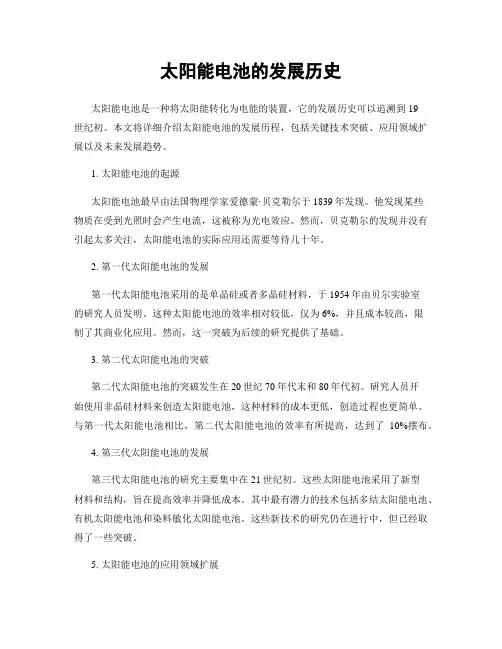 太阳能电池的发展历史

太阳能电池是一种将太阳能转化为电能的装置，它的发展历史可以追溯到 19 世纪初。本文将详细介绍太阳能电池的发展历程，包括关键技术突破、应用领域扩展以及未来发展趋势。

1. 太阳能电池的起源

太阳能电池最早由法国物理学家爱德蒙·贝克勒尔于 1839 年发现。他发现某些物质在受到光照时会产生电流，这被称为光电效应。然而，贝克勒尔的发现并没有引起太多关注，太阳能电池的实际应用还需要等待几十年。

2. 第一代太阳能电池的发展

第一代太阳能电池采用的是单晶硅或者多晶硅材料，于 1954 年由贝尔实验室的研究人员发明。这种太阳能电池的效率相对较低，仅为 6%，并且成本较高，限制了其商业化应用。然而，这一突破为后续的研究提供了基础。

3. 第二代太阳能电池的突破

第二代太阳能电池的突破发生在 20 世纪 70 年代末和 80 年代初。研究人员开始使用非晶硅材料来创造太阳能电池，这种材料的成本更低，创造过程也更简单。与第一代太阳能电池相比，第二代太阳能电池的效率有所提高，达到了 10%摆布。

4. 第三代太阳能电池的发展

第三代太阳能电池的研究主要集中在 21 世纪初。这些太阳能电池采用了新型材料和结构，旨在提高效率并降低成本。其中最有潜力的技术包括多结太阳能电池、有机太阳能电池和染料敏化太阳能电池。这些新技术的研究仍在进行中，但已经取得了一些突破。

5. 太阳能电池的应用领域扩展